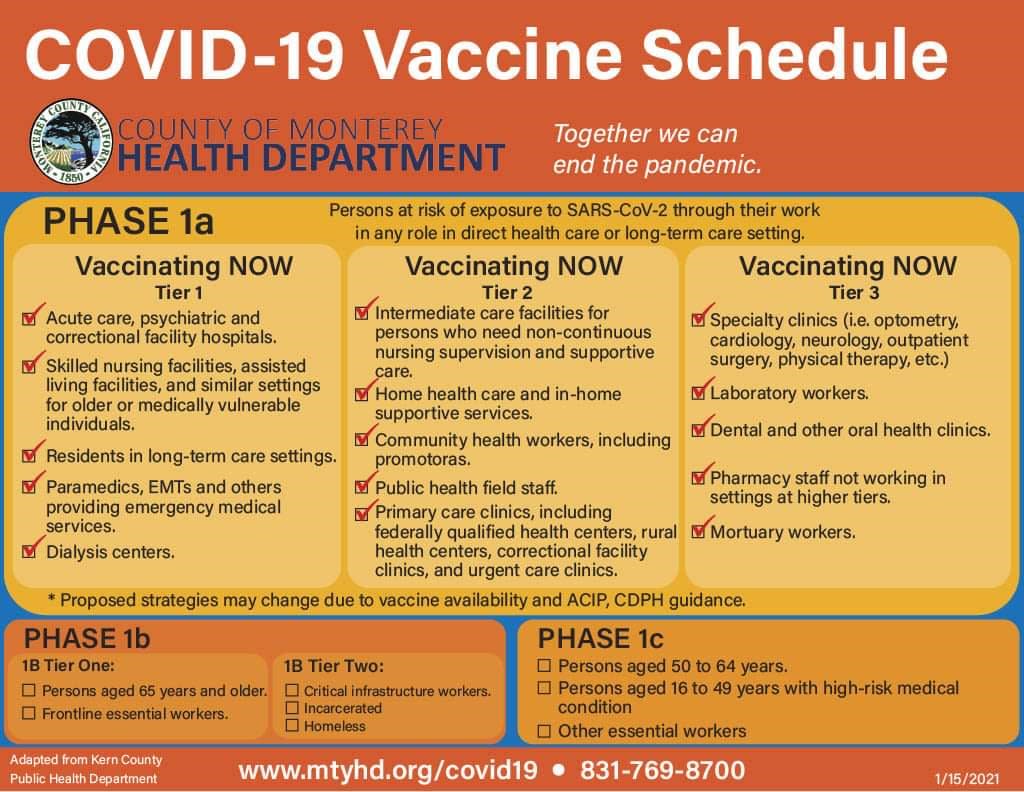 COVID-19 Vaccine Schedule

MONTEREY COUNTY CALIFORNIA 1850

COUNTY OF MONTEREY
HEALTH DEPARTMENT

Together we can end the pandemic.

PHASE 1a

Persons at risk of exposure to SARS-CoV-2 through their work in any role in direct health care or long-term care setting.

Vaccinating NOW
Tier 1

☑ Acute care, psychiatric and correctional facility hospitals.
☑ Skilled nursing facilities, assisted living facilities, and similar settings for older or medically vulnerable individuals.
☑ Residents in long-term care settings.
☑ Paramedics, EMTs and others providing emergency medical services.
☑ Dialysis centers.

Vaccinating NOW
Tier 2

☑ Intermediate care facilities for persons who need non-continuous nursing supervision and supportive care.
☑ Home health care and in-home supportive services.
☑ Community health workers, including promotoras.
☑ Public health field staff.
☑ Primary care clinics, including federally qualified health centers, rural health centers, correctional facility clinics, and urgent care clinics.

Vaccinating NOW
Tier 3

☑ Specialty clinics (i.e. optometry, cardiology, neurology, outpatient surgery, physical therapy, etc.)
☑ Laboratory workers.
☑ Dental and other oral health clinics.
☑ Pharmacy staff not working in settings at higher tiers.
☑ Mortuary workers.

* Proposed strategies may change due to vaccine availability and ACIP, CDPH guidance.

PHASE 1b

1B Tier One:
☐ Persons aged 65 years and older.
☐ Frontline essential workers.

1B Tier Two:
☐ Critical infrastructure workers.
☐ Incarcerated
☐ Homeless

PHASE 1c

☐ Persons aged 50 to 64 years.
☐ Persons aged 16 to 49 years with high-risk medical condition
☐ Other essential workers

Adapted from Kern County Public Health Department

www.mtyhd.org/covid19 • 831-769-8700

1/15/2021